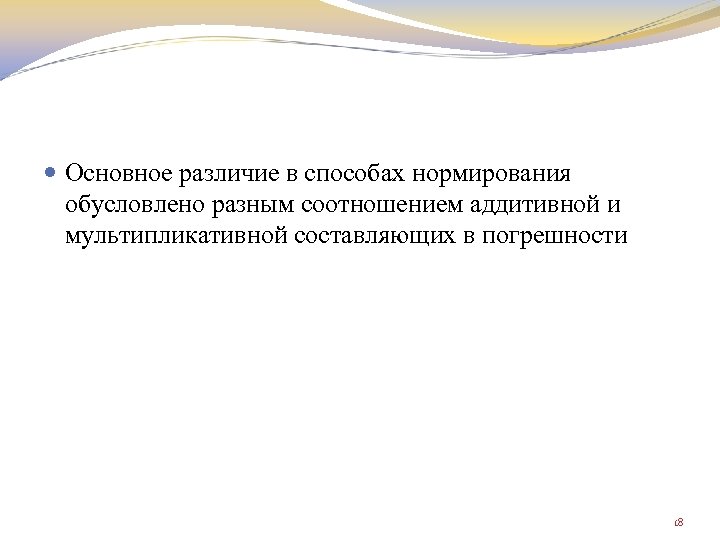 Основное различие в способах нормирования обусловлено разным соотношением аддитивной и мультипликативной составляющих в погрешности

18